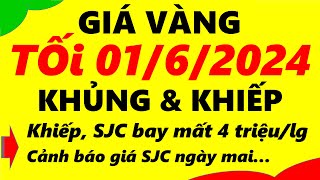 GIÁ VÀNG
Tối 01/6/2024
KHỦNG & KHIẾP
Khiếp, SJC bay mất 4 triệu/lg
Cảnh báo giá SJC ngày mai...